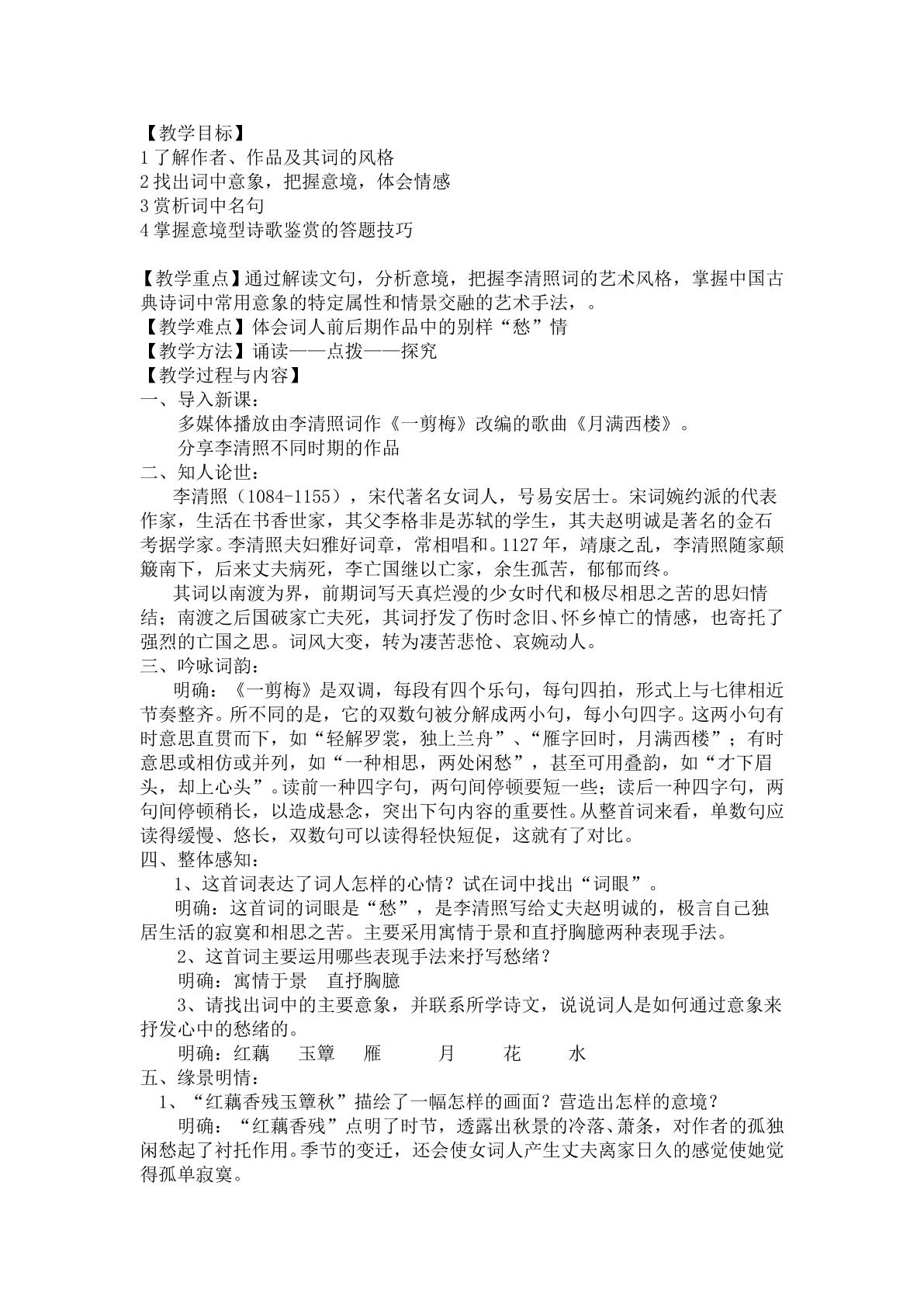 【教学目标】
1了解作者、作品及其词的风格
2找出词中意象，把握意境，体会情感
3赏析词中名句
4掌握意境型诗歌鉴赏的答题技巧

【教学重点】通过解读文句，分析意境，把握李清照词的艺术风格，掌握中国古典诗词中常用意象的特定属性和情景交融的艺术手法，。
【教学难点】体会词人前后期作品中的别样“愁”情
【教学方法】诵读——点拨——探究
【教学过程与内容】
一、导入新课：
多媒体播放由李清照词作《一剪梅》改编的歌曲《月满西楼》。
分享李清照不同时期的作品
二、知人论世：
李清照（1084-1155），宋代著名女词人，号易安居士。宋词婉约派的代表作家，生活在书香世家，其父李格非是苏轼的学生，其夫赵明诚是著名的金石考据学家。李清照夫妇雅好词章，常相唱和。1127年，靖康之乱，李清照随家颠簸南下，后来丈夫病死，李亡国继以亡家，余生孤苦，郁郁而终。
其词以南渡为界，前期词写天真烂漫的少女时代和极尽相思之苦的思妇情结；南渡之后国破家亡夫死，其词抒发了伤时念旧、怀乡悼亡的情感，也寄托了强烈的亡国之思。词风大变，转为凄苦悲怆、哀婉动人。
三、吟咏词韵：
明确：《一剪梅》是双调，每段有四个乐句，每句四拍，形式上与七律相近节奏整齐。所不同的是，它的双数句被分解成两小句，每小句四字。这两小句有时意思直贯而下，如“轻解罗裳，独上兰舟”、“雁字回时，月满西楼”；有时意思或相仿或并列，如“一种相思，两处闲愁”，甚至可用叠韵，如“才下眉头，却上心头”。读前一种四字句，两句间停顿要短一些；读后一种四字句，两句间停顿稍长，以造成悬念，突出下句内容的重要性。从整首词来看，单数句应读得缓慢、悠长，双数句可以读得轻快短促，这就有了对比。
四、整体感知：
1、这首词表达了词人怎样的心情？试在词中找出“词眼”。
明确：这首词的词眼是“愁”，是李清照写给丈夫赵明诚的，极言自己独居生活的寂寞和相思之苦。主要采用寓情于景和直抒胸臆两种表现手法。
2、这首词主要运用哪些表现手法来抒写愁绪？
明确：寓情于景 直抒胸臆
3、请找出词中的主要意象，并联系所学诗文，说说词人是如何通过意象来抒发心中的愁绪的。
明确：红藕 玉簟 雁 月 花 水
五、缘景明情：
1、“红藕香残玉簟秋”描绘了一幅怎样的画面？营造出怎样的意境？
明确：“红藕香残”点明了时节，透露出秋景的冷落、萧条，对作者的孤独闲愁起了衬托作用。季节的变迁，还会使女词人产生丈夫离家日久的感觉使她觉得孤单寂寞。